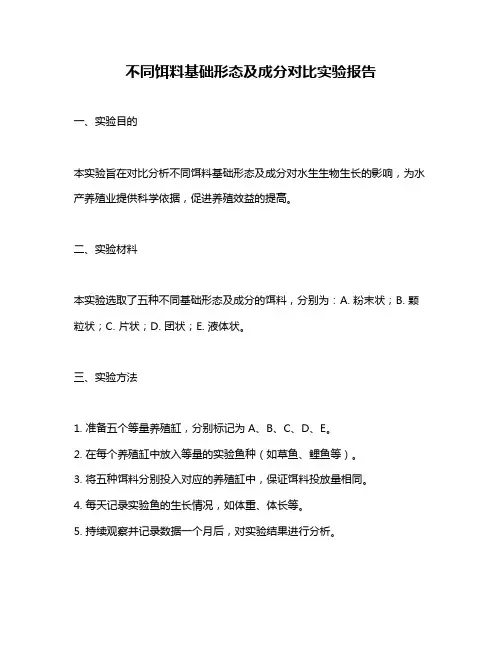 不同饵料基础形态及成分对比实验报告

一、实验目的

本实验旨在对比分析不同饵料基础形态及成分对水生生物生长的影响，为水产养殖业提供科学依据，促进养殖效益的提高。

二、实验材料

本实验选取了五种不同基础形态及成分的饵料，分别为：A. 粉末状；B. 颗粒状；C. 片状；D. 团状；E. 液体状。

三、实验方法

1. 准备五个等量养殖缸，分别标记为 A、B、C、D、E。

2. 在每个养殖缸中放入等量的实验鱼种（如草鱼、鲤鱼等）。

3. 将五种饵料分别投入对应的养殖缸中，保证饵料投放量相同。

4. 每天记录实验鱼的生长情况，如体重、体长等。

5. 持续观察并记录数据一个月后，对实验结果进行分析。